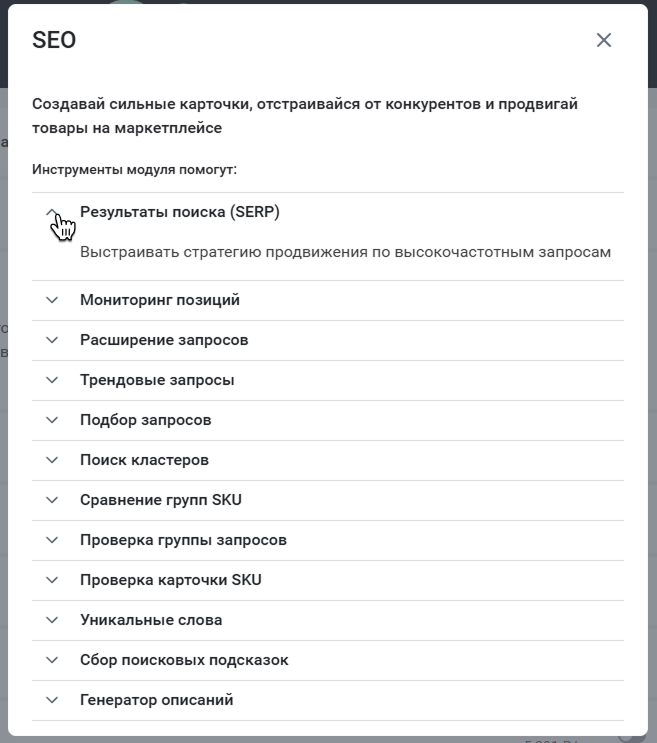 SEO

Создавай сильные карточки, отстраивайся от конкурентов и продвигай товары на маркетплейсе

Инструменты модуля помогут:

Результаты поиска (SERP)

Выстраивать стратегию продвижения по высокочастотным запросам

Мониторинг позиций

Расширение запросов

Трендовые запросы

Подбор запросов

Поиск кластеров

Сравнение групп SKU

Проверка группы запросов

Проверка карточки SKU

Уникальные слова

Сбор поисковых подсказок

Генератор описаний